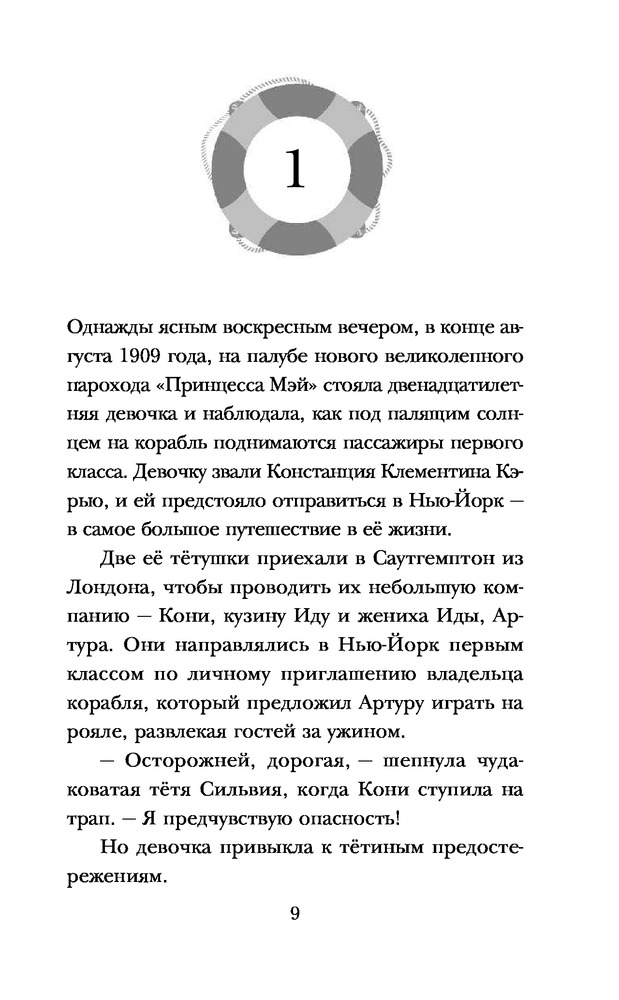 1

Однажды ясным воскресным вечером, в конце августа 1909 года, на палубе нового великолепного парохода «Принцесса Мэй» стояла двенадцатилетняя девочка и наблюдала, как под палящим солнцем на корабль поднимаются пассажиры первого класса. Девочку звали Констанция Клементина Кэрью, и ей предстояло отправиться в Нью-Йорк — в самое большое путешествие в её жизни.

Две её тётушки приехали в Саутгемптон из Лондона, чтобы проводить их небольшую компанию — Кони, кузину Иду и жениха Иды, Артура. Они направлялись в Нью-Йорк первым классом по личному приглашению владельца корабля, который предложил Артуру играть на рояле, развлекая гостей за ужином.

— Осторожней, дорогая, — шепнула чудаковатая тётя Сильвия, когда Кони ступила на трап. — Я предчувствую опасность!

Но девочка привыкла к тётиным предостережениям.

9